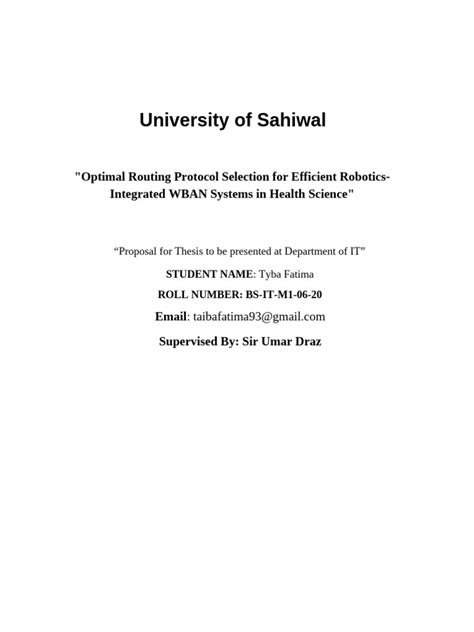 University of Sahiwal

"Optimal Routing Protocol Selection for Efficient Robotics-Integrated WBAN Systems in Health Science"

“Proposal for Thesis to be presented at Department of IT”

STUDENT NAME: Tyba Fatima

ROLL NUMBER: BS-IT-M1-06-20

Email: taibafatima93@gmail.com

Supervised By: Sir Umar Draz